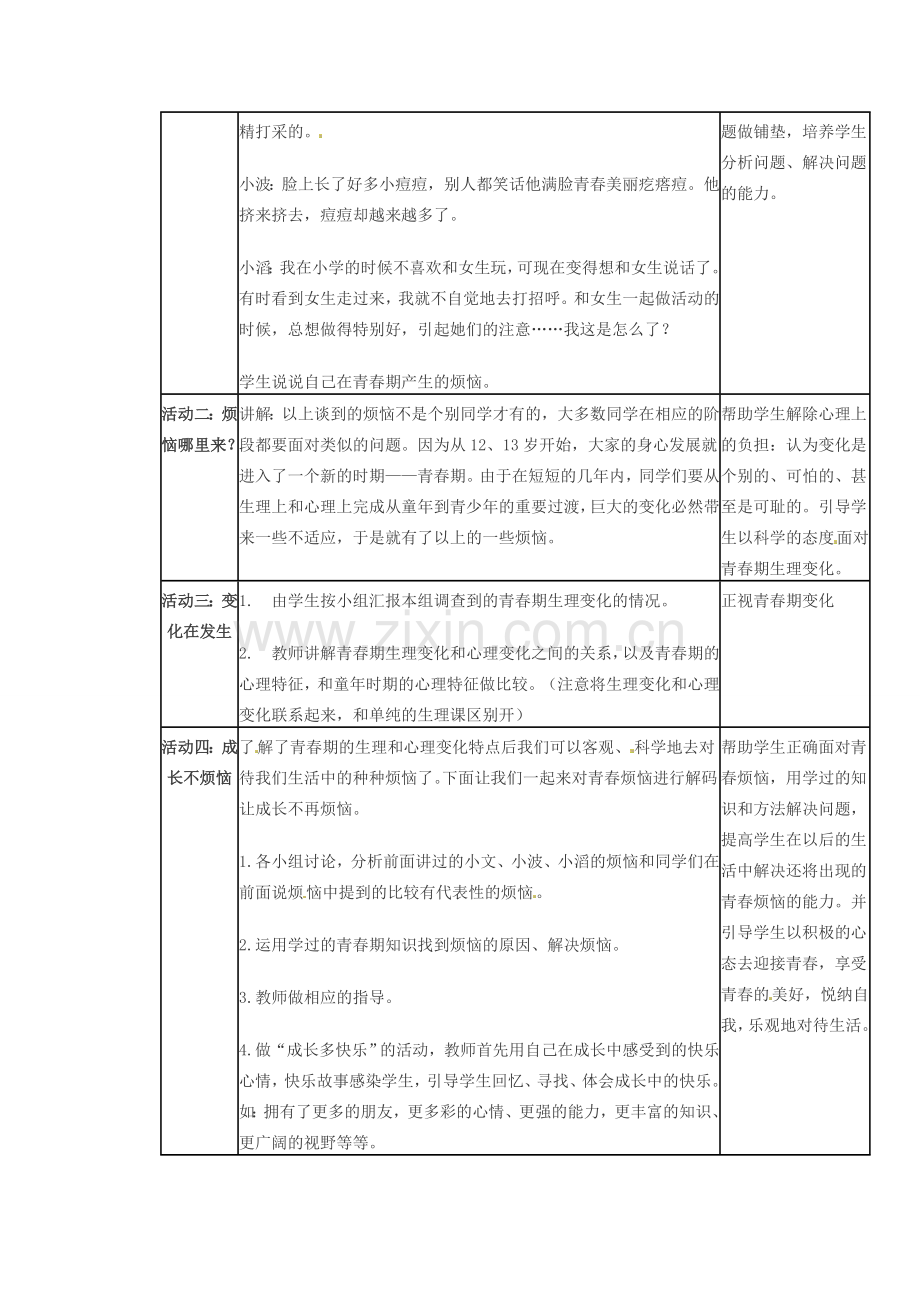 |  | 精打采的。<br><br>小波：脸上长了好多小痘痘，别人都笑话他满脸青春美丽疙瘩痘。他挤来挤去，痘痘却越来越多了。<br><br>小滔：我在小学的时候不喜欢和女生玩，可现在变得想和女生说话了。有时看到女生走过来，我就不自觉地去打招呼。和女生一起做活动的时候，总想做得特别好，引起她们的注意……我这是怎么了？<br><br>学生说说自己在青春期产生的烦恼。 | 题做铺垫，培养学生分析问题、解决问题的能力。 |
|---|---|---|
| 活动二：烦恼哪里来？ | 讲解：以上谈到的烦恼不是个别同学才有的，大多数同学在相应的阶段都要面对类似的问题。因为从12、13岁开始，大家的身心发展就进入了一个新的时期——青春期。由于在短短的几年内，同学们要从生理上和心理上完成从童年到青少年的重要过渡，巨大的变化必然带来一些不适应，于是就有了以上的一些烦恼。 | 帮助学生解除心理上的负担：认为变化是个别的、可怕的、甚至是可耻的。引导学生以科学的态度面对青春期生理变化。 |
| 活动三：变化在发生 | 1. 由学生按小组汇报本组调查到的青春期生理变化的情况。<br><br>2. 教师讲解青春期生理变化和心理变化之间的关系，以及青春期的心理特征，和童年时期的心理特征做比较。（注意将生理变化和心理变化联系起来，和单纯的生理课区别开） | 正视青春期变化 |
| 活动四：成长不烦恼 | 了解了青春期的生理和心理变化特点后我们可以客观、科学地去对待我们生活中的种种烦恼了。下面让我们一起来对青春烦恼进行解码让成长不再烦恼。<br><br>1.各小组讨论，分析前面讲过的小文、小波、小滔的烦恼和同学们在前面说烦恼中提到的比较有代表性的烦恼。<br><br>2.运用学过的青春期知识找到烦恼的原因、解决烦恼。<br><br>3.教师做相应的指导。<br><br>4.做“成长多快乐”的活动，教师首先用自己在成长中感受到的快乐心情，快乐故事感染学生，引导学生回忆、寻找、体会成长中的快乐。如：拥有了更多的朋友，更多彩的心情、更强的能力，更丰富的知识、更广阔的视野等等。 | 帮助学生正确面对青春烦恼，用学过的知识和方法解决问题，提高学生在以后的生活中解决还将出现的青春烦恼的能力。并引导学生以积极的心态去迎接青春，享受青春的美好，悦纳自我，乐观地对待生活。 |

www.zixin.com.cn